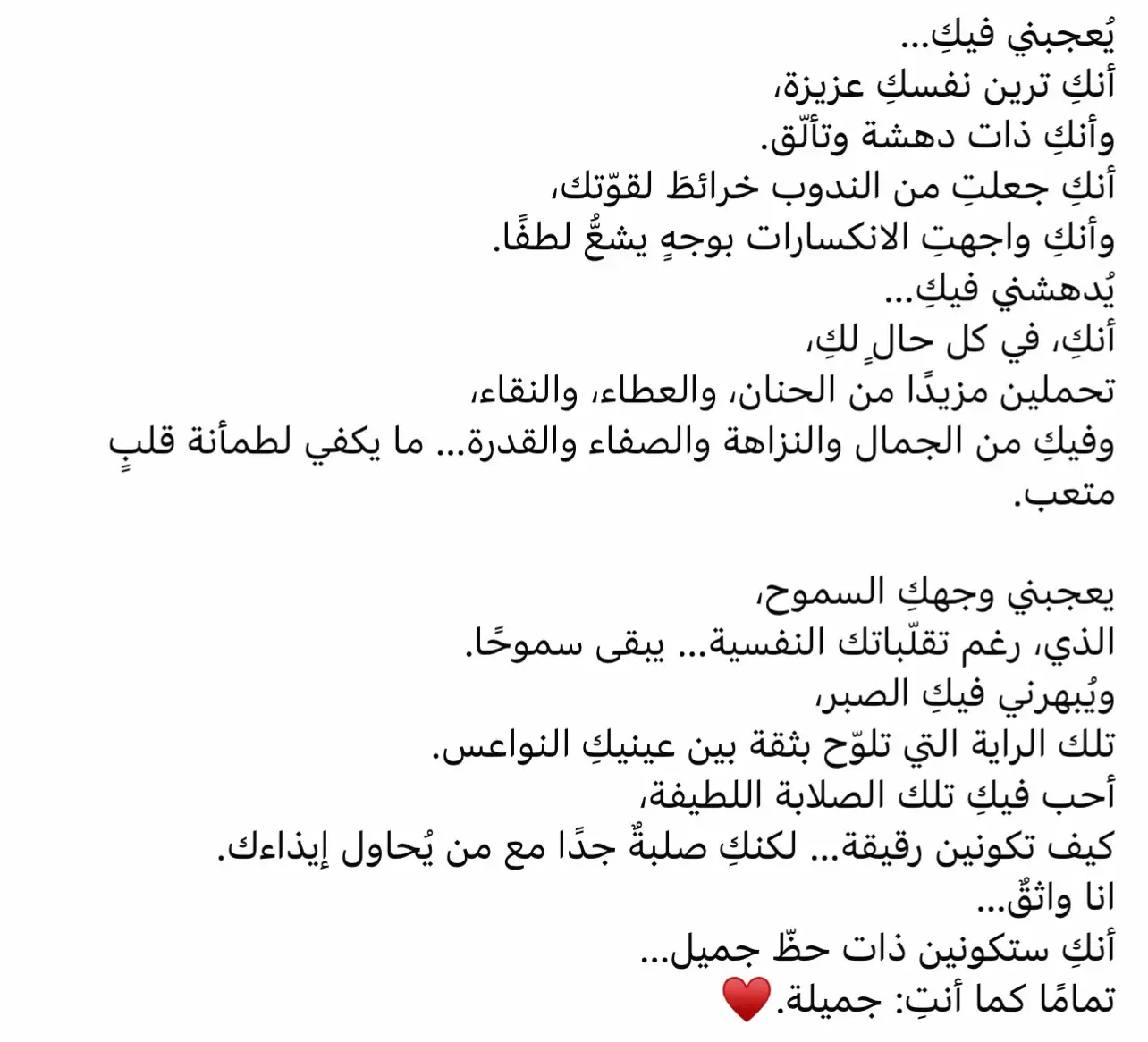 يُعجبني فيكِ...
أنكِ ترين نفسكِ عزيزة،
وأنكِ ذات دهشة وتألّق.
أنكِ جعلتِ من الندوب خرائطَ لقوّتك،
وأنكِ واجهتِ الانكسارات بوجهٍ يشعُّ لطفًا.
يُدهشني فيكِ...
أنكِ، في كل حالٍ لكِ،
تحملين مزيدًا من الحنان، والعطاء، والنقاء،
وفيكِ من الجمال والنزاهة والصفاء والقدرة... ما يكفي لطمأنة قلبٍ متعب.

يعجبني وجهكِ السموح،
الذي، رغم تقلّباتك النفسية... يبقى سموحًا.
ويُبهرني فيكِ الصبر،
تلك الراية التي تلوّح بثقة بين عينيكِ النواعس.
أحب فيكِ تلك الصلابة اللطيفة،
كيف تكونين رقيقة... لكنكِ صلبةٌ جدًا مع من يُحاول إيذاءك.
انا واثقٌ...
أنكِ ستكونين ذات حظّ جميل...
تمامًا كما أنتِ: جميلة.❤️